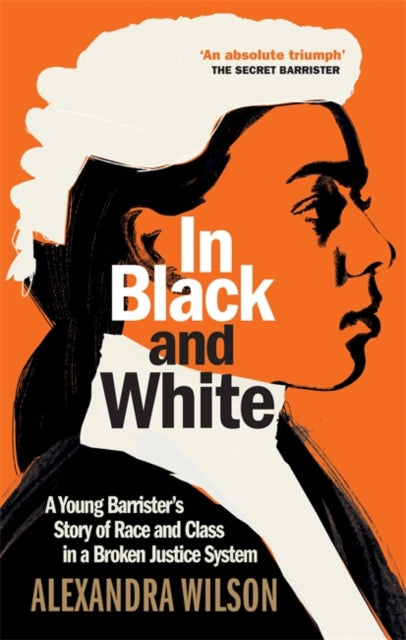 'An absolute triumph'
THE SECRET BARRISTER

In Black and White

A Young Barrister's Story of Race and Class in a Broken Justice System

ALEXANDRA WILSON